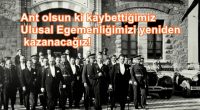 Ant olsun ki kaybettiğimiz Ulusal Egemenliğimizi yeniden kazanacağız!